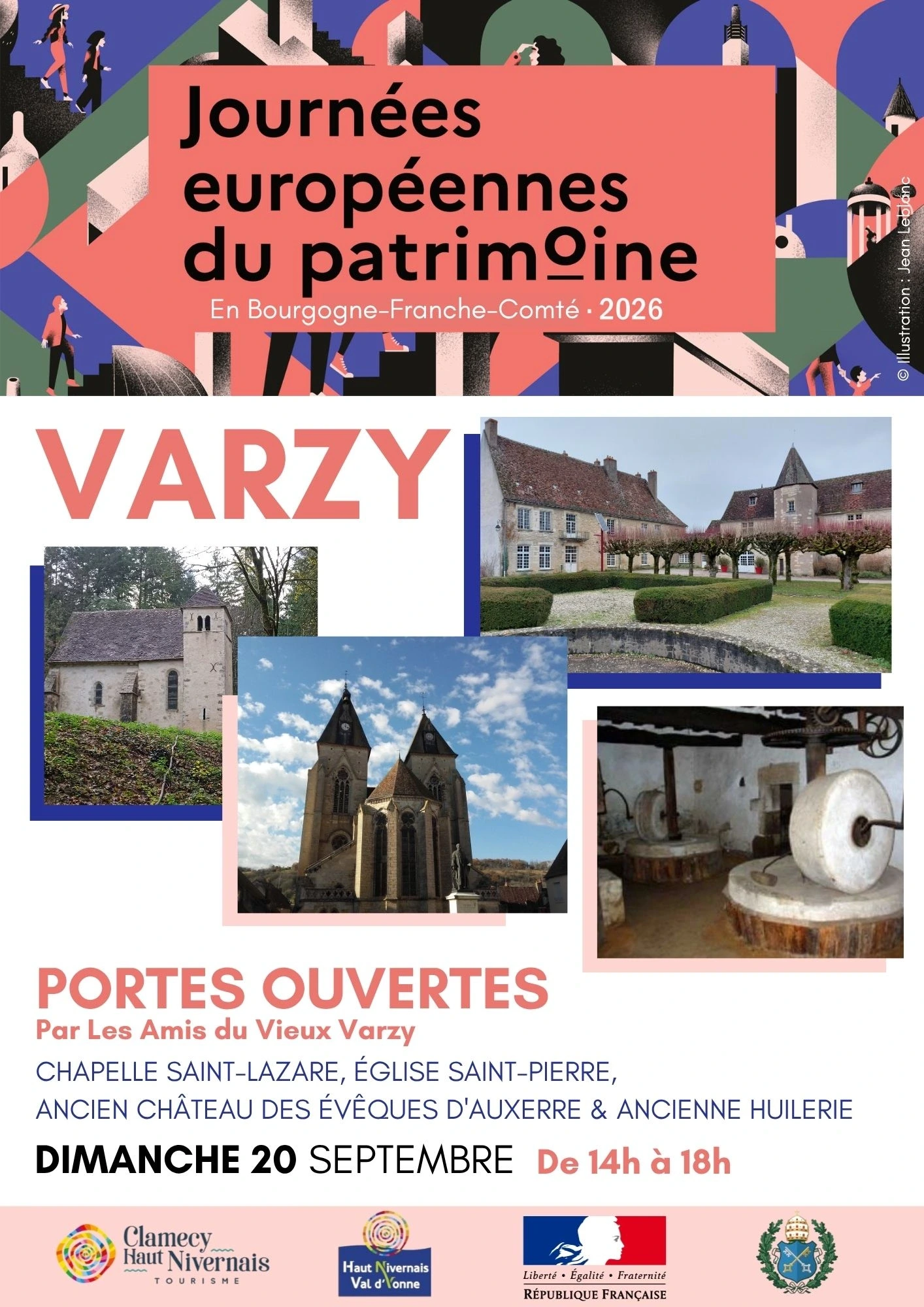 Journées européennes du patrimoine

En Bourgogne-Franche-Comté · 2026

© Illustration : Jean Leblanc

VARZY

PORTES OUVERTES

Par Les Amis du Vieux Varzy

CHAPELLE SAINT-LAZARE, ÉGLISE SAINT-PIERRE, ANCIEN CHÂTEAU DES ÉVÊQUES D'AUXERRE & ANCIENNE HUILERIE

DIMANCHE 20 SEPTEMBRE De 14h à 18h

Clamecy Haut Nivernais TOURISME

Haut Nivernais Val d'Yonne

Liberté • Égalité • Fraternité
RÉPUBLIQUE FRANÇAISE